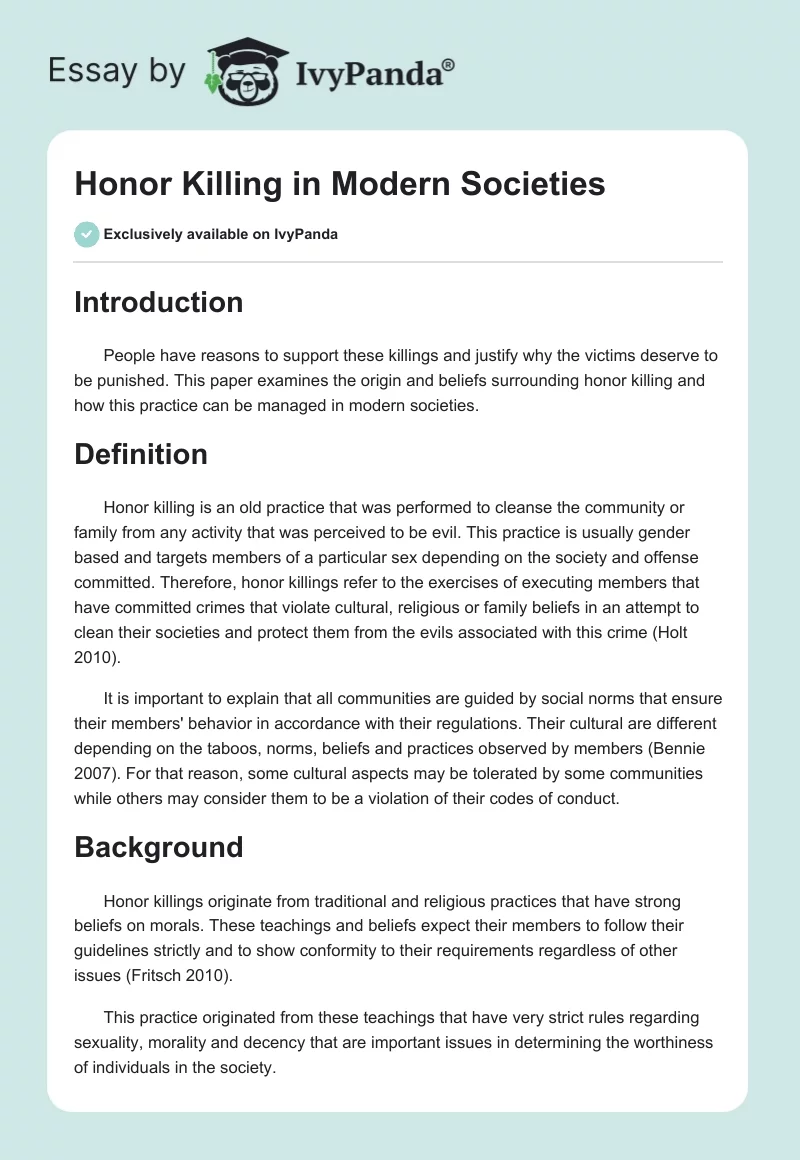 Essay by IvyPanda®

Honor Killing in Modern Societies

Exclusively available on IvyPanda

Introduction

People have reasons to support these killings and justify why the victims deserve to be punished. This paper examines the origin and beliefs surrounding honor killing and how this practice can be managed in modern societies.

Definition

Honor killing is an old practice that was performed to cleanse the community or family from any activity that was perceived to be evil. This practice is usually gender based and targets members of a particular sex depending on the society and offense committed. Therefore, honor killings refer to the exercises of executing members that have committed crimes that violate cultural, religious or family beliefs in an attempt to clean their societies and protect them from the evils associated with this crime (Holt 2010).

It is important to explain that all communities are guided by social norms that ensure their members' behavior in accordance with their regulations. Their cultural are different depending on the taboos, norms, beliefs and practices observed by members (Bennie 2007). For that reason, some cultural aspects may be tolerated by some communities while others may consider them to be a violation of their codes of conduct.

Background

Honor killings originate from traditional and religious practices that have strong beliefs on morals. These teachings and beliefs expect their members to follow their guidelines strictly and to show conformity to their requirements regardless of other issues (Fritsch 2010).

This practice originated from these teachings that have very strict rules regarding sexuality, morality and decency that are important issues in determining the worthiness of individuals in the society.